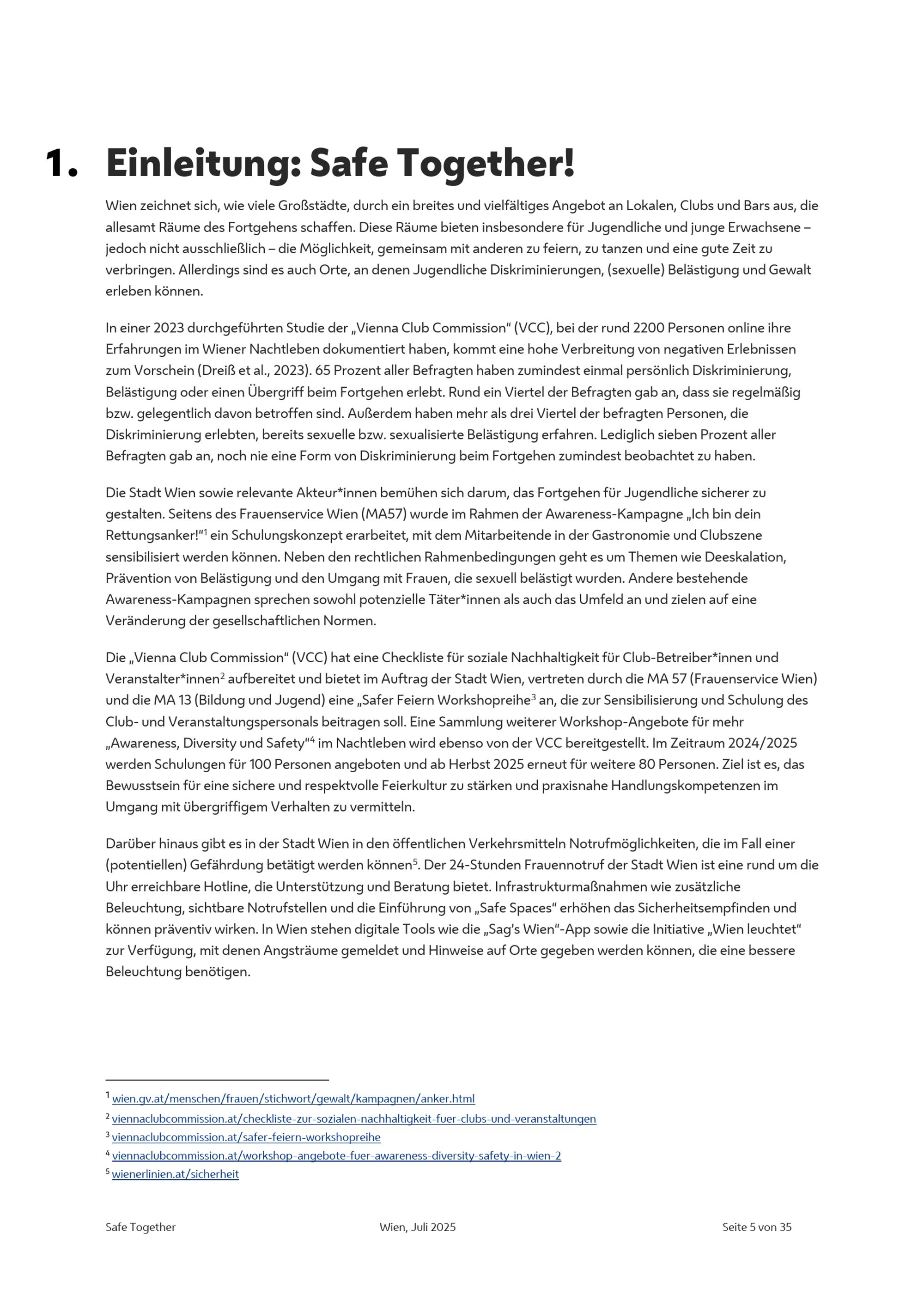 1. Einleitung: Safe Together!

Wien zeichnet sich, wie viele Großstädte, durch ein breites und vielfältiges Angebot an Lokalen, Clubs und Bars aus, die allesamt Räume des Fortgehens schaffen. Diese Räume bieten insbesondere für Jugendliche und junge Erwachsene – jedoch nicht ausschließlich – die Möglichkeit, gemeinsam mit anderen zu feiern, zu tanzen und eine gute Zeit zu verbringen. Allerdings sind es auch Orte, an denen Jugendliche Diskriminierungen, (sexuelle) Belästigung und Gewalt erleben können.

In einer 2023 durchgeführten Studie der „Vienna Club Commission“ (VCC), bei der rund 2200 Personen online ihre Erfahrungen im Wiener Nachtleben dokumentiert haben, kommt eine hohe Verbreitung von negativen Erlebnissen zum Vorschein (Dreiß et al., 2023). 65 Prozent aller Befragten haben zumindest einmal persönlich Diskriminierung, Belästigung oder einen Übergriff beim Fortgehen erlebt. Rund ein Viertel der Befragten gab an, dass sie regelmäßig bzw. gelegentlich davon betroffen sind. Außerdem haben mehr als drei Viertel der befragten Personen, die Diskriminierung erlebten, bereits sexuelle bzw. sexualisierte Belästigung erfahren. Lediglich sieben Prozent aller Befragten gab an, noch nie eine Form von Diskriminierung beim Fortgehen zumindest beobachtet zu haben.

Die Stadt Wien sowie relevante Akteur*innen bemühen sich darum, das Fortgehen für Jugendliche sicherer zu gestalten. Seitens des Frauenservice Wien (MA57) wurde im Rahmen der Awareness-Kampagne „Ich bin dein Rettungsanker!“$^1$ ein Schulungskonzept erarbeitet, mit dem Mitarbeitende in der Gastronomie und Clubszene sensibilisiert werden können. Neben den rechtlichen Rahmenbedingungen geht es um Themen wie Deeskalation, Prävention von Belästigung und den Umgang mit Frauen, die sexuell belästigt wurden. Andere bestehende Awareness-Kampagnen sprechen sowohl potenzielle Täter*innen als auch das Umfeld an und zielen auf eine Veränderung der gesellschaftlichen Normen.

Die „Vienna Club Commission“ (VCC) hat eine Checkliste für soziale Nachhaltigkeit für Club-Betreiber*innen und Veranstalter*innen$^2$ aufbereitet und bietet im Auftrag der Stadt Wien, vertreten durch die MA 57 (Frauenservice Wien) und die MA 13 (Bildung und Jugend) eine „Safer Feiern Workshopreihe$^3$ an, die zur Sensibilisierung und Schulung des Club- und Veranstaltungspersonals beitragen soll. Eine Sammlung weiterer Workshop-Angebote für mehr „Awareness, Diversity und Safety“$^4$ im Nachtleben wird ebenso von der VCC bereitgestellt. Im Zeitraum 2024/2025 werden Schulungen für 100 Personen angeboten und ab Herbst 2025 erneut für weitere 80 Personen. Ziel ist es, das Bewusstsein für eine sichere und respektvolle Feierkultur zu stärken und praxisnahe Handlungskompetenzen im Umgang mit übergriffigem Verhalten zu vermitteln.

Darüber hinaus gibt es in der Stadt Wien in den öffentlichen Verkehrsmitteln Notrufmöglichkeiten, die im Fall einer (potentiellen) Gefährdung betätigt werden können$^5$. Der 24-Stunden Frauennotruf der Stadt Wien ist eine rund um die Uhr erreichbare Hotline, die Unterstützung und Beratung bietet. Infrastrukturmaßnahmen wie zusätzliche Beleuchtung, sichtbare Notrufstellen und die Einführung von „Safe Spaces“ erhöhen das Sicherheitsempfinden und können präventiv wirken. In Wien stehen digitale Tools wie die „Sag's Wien“-App sowie die Initiative „Wien leuchtet“ zur Verfügung, mit denen Angsträume gemeldet und Hinweise auf Orte gegeben werden können, die eine bessere Beleuchtung benötigen.

$^1$ wien.gv.at/menschen/frauen/stichwort/gewalt/kampagnen/anker.html
$^2$ viennaclubcommission.at/checkliste-zur-sozialen-nachhaltigkeit-fuer-clubs-und-veranstaltungen
$^3$ viennaclubcommission.at/safer-feiern-workshopreihe
$^4$ viennaclubcommission.at/workshop-angebote-fuer-awareness-diversity-safety-in-wien-2
$^5$ wienerlinien.at/sicherheit

Safe Together Wien, Juli 2025 Seite 5 von 35